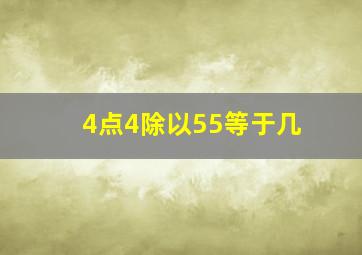 4点4除以55等于几